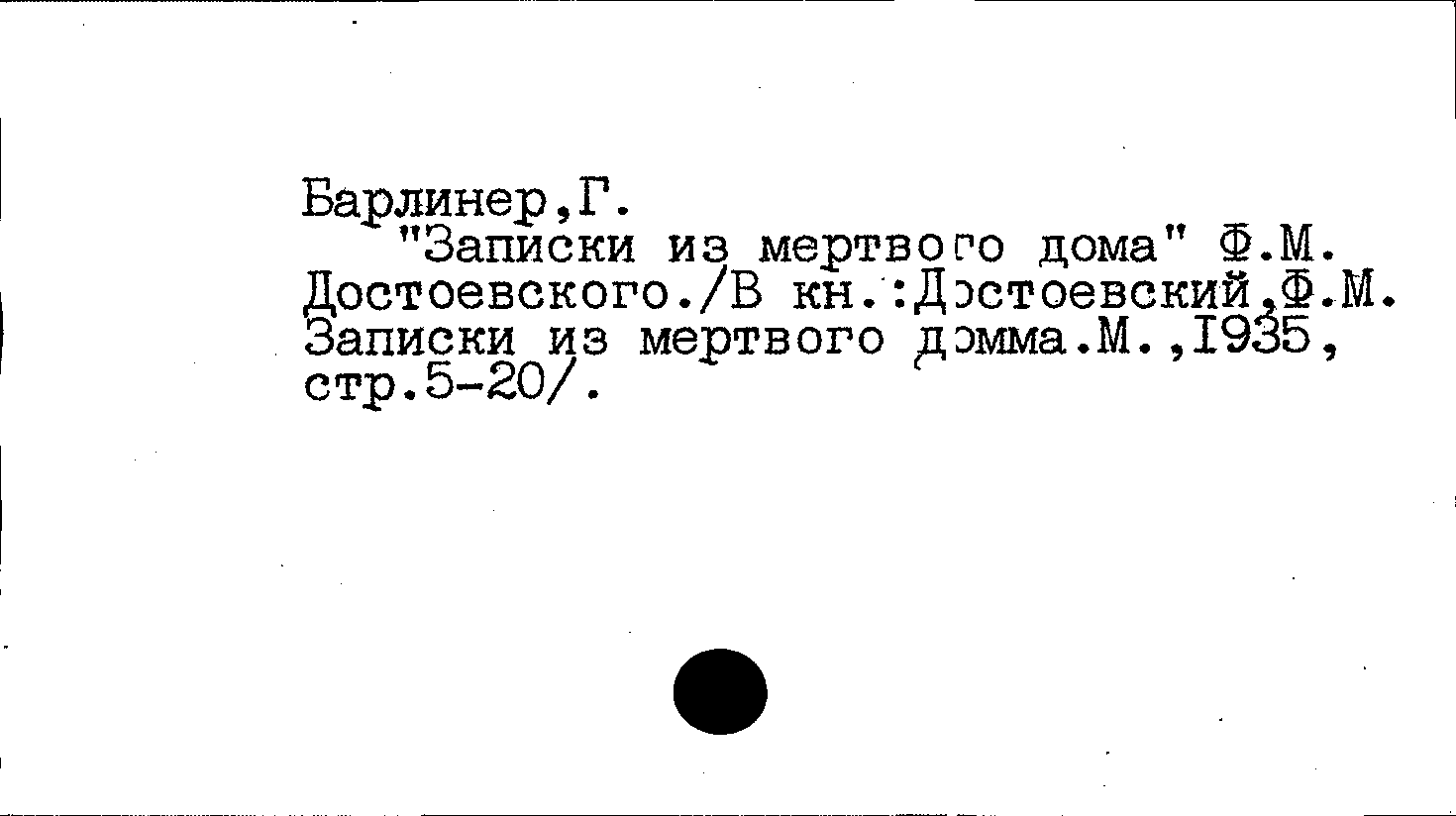 Барлинер,Г.

"Записки из мертвого дома" Ф.М. Достоевского./В кн.:Достоевский,Ф.М. Записки из мертвого домма.М.,I935, стр.5-20/.